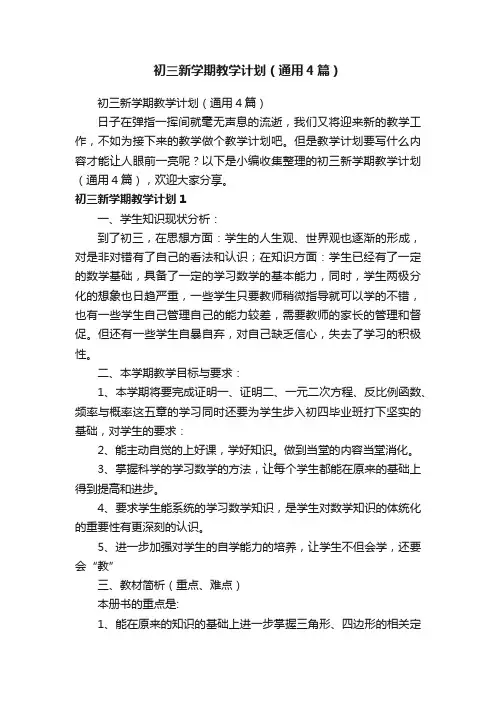 初三新学期教学计划（通用4篇）

初三新学期教学计划（通用4篇）

日子在弹指一挥间就毫无声息的流逝，我们又将迎来新的教学工作，不如为接下来的教学做个教学计划吧。但是教学计划要写什么内容才能让人眼前一亮呢？以下是小编收集整理的初三新学期教学计划（通用4篇），欢迎大家分享。

初三新学期教学计划1

一、学生知识现状分析：

到了初三，在思想方面：学生的人生观、世界观也逐渐的形成，对是非对错有了自己的看法和认识；在知识方面：学生已经有了一定的数学基础，具备了一定的学习数学的基本能力，同时，学生两极分化的想象也日趋严重，一些学生只要教师稍微指导就可以学的不错，也有一些学生自己管理自己的能力较差，需要教师的家长的管理和督促。但还有一些学生自暴自弃，对自己缺乏信心，失去了学习的积极性。

二、本学期教学目标与要求：

1、本学期将要完成证明一、证明二、一元二次方程、反比例函数、频率与概率这五章的学习同时还要为学生步入初四毕业班打下坚实的基础，对学生的要求：

2、能主动自觉的上好课，学好知识。做到当堂的内容当堂消化。

3、掌握科学的学习数学的方法，让每个学生都能在原来的基础上得到提高和进步。

4、要求学生能系统的学习数学知识，是学生对数学知识的体统化的重要性有更深刻的认识。

5、进一步加强对学生的自学能力的培养，让学生不但会学，还要会“教”

三、教材简析（重点、难点）

本册书的重点是:

1、能在原来的知识的基础上进一步掌握三角形、四边形的相关定